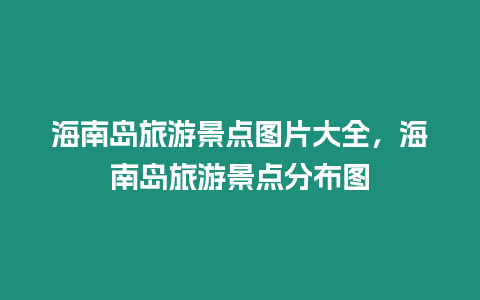 海南岛旅游景点图片大全，海南岛旅游景点分布图